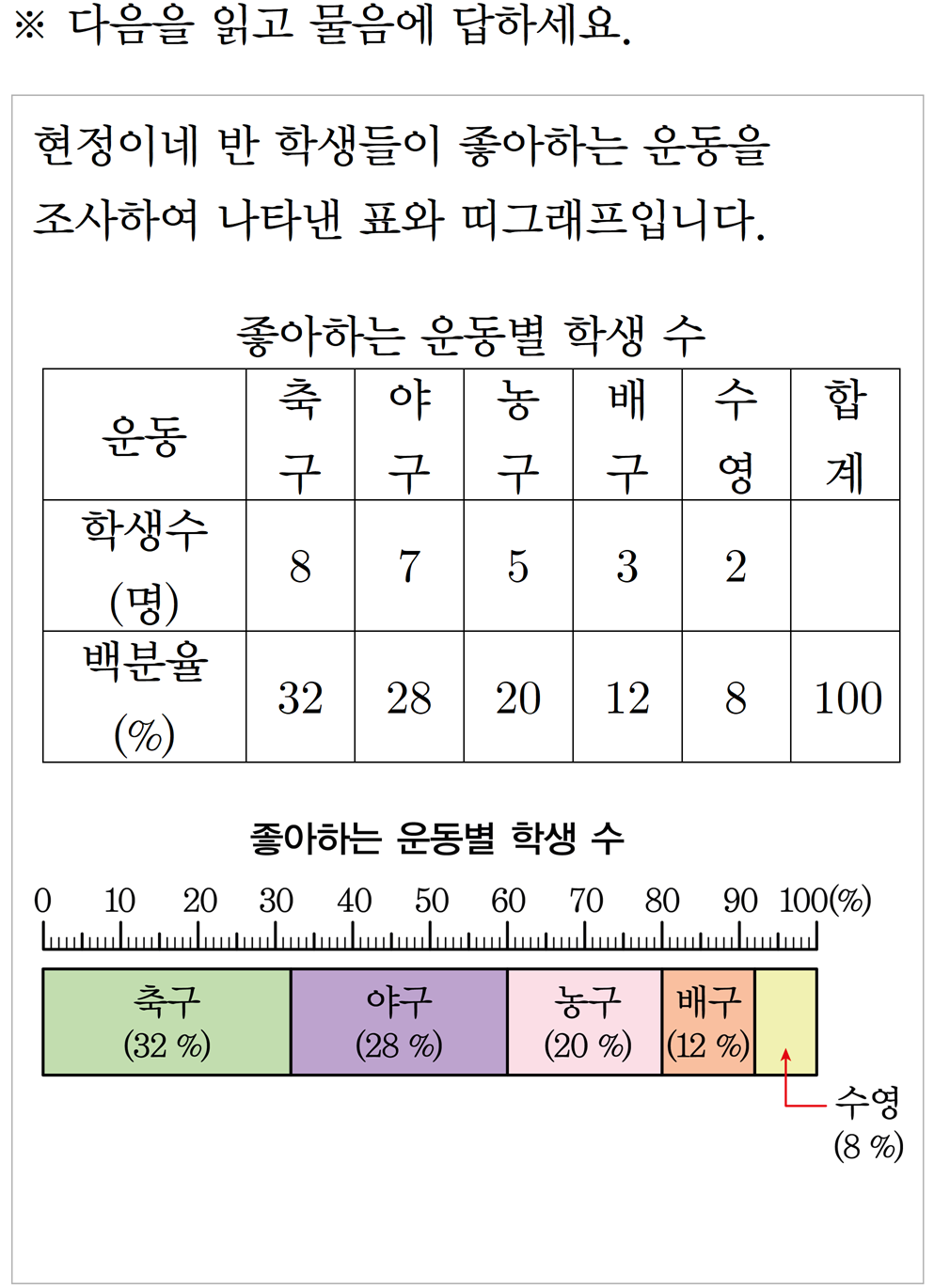 ※ 다음을 읽고 물음에 답하세요.

현정이네 반 학생들이 좋아하는 운동을 조사하여 나타낸 표와 띠그래프입니다.

좋아하는 운동별 학생 수

| 운동 | 축구 | 야구 | 농구 | 배구 | 수영 | 합계 |
|---|---|---|---|---|---|---|
| 학생수 (명) | 8 | 7 | 5 | 3 | 2 | |
| 백분율 (%) | 32 | 28 | 20 | 12 | 8 | 100 |

좋아하는 운동별 학생 수

0 10 20 30 40 50 60 70 80 90 100(%)

축구 (32 %)
야구 (28 %)
농구 (20 %)
배구 (12 %)
수영 (8 %)